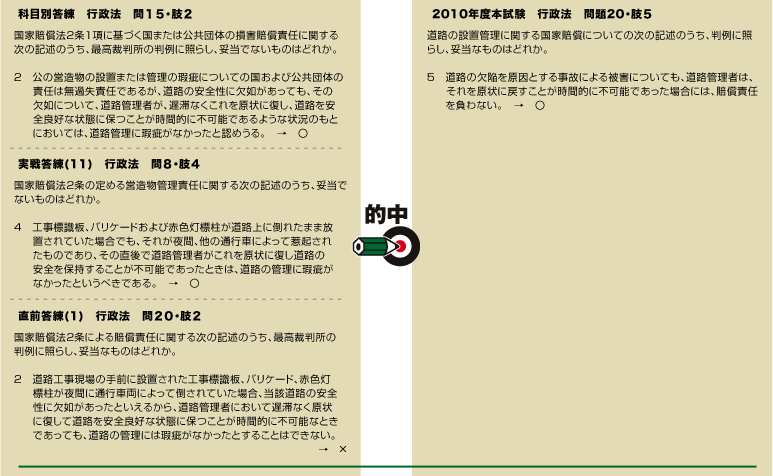 科目別答練　行政法　問15・肢2

国家賠償法2条1項に基づく国または公共団体の損害賠償責任に関する次の記述のうち、最高裁判所の判例に照らし、妥当でないものはどれか。

2　公の営造物の設置または管理の瑕疵についての国および公共団体の責任は無過失責任であるが、道路の安全性に欠如があっても、その欠如について、道路管理者が、遅滞なくこれを原状に復し、道路を安全良好な状態に保つことが時間的に不可能であるような状況のもとにおいては、道路管理に瑕疵がなかったと認めうる。　→　○

実戦答練(11)　行政法　問8・肢4

国家賠償法2条の定める営造物管理責任に関する次の記述のうち、妥当でないものはどれか。

4　工事標識板、バリケードおよび赤色灯標柱が道路上に倒れたまま放置されていた場合でも、それが夜間、他の通行車によって惹起されたものであり、その直後で道路管理者がこれを原状に復し道路の安全を保持することが不可能であったときは、道路の管理に瑕疵がなかったというべきである。　→　○

直前答練(1)　行政法　問20・肢2

国家賠償法2条による賠償責任に関する次の記述のうち、最高裁判所の判例に照らし、妥当なものはどれか。

2　道路工事現場の手前に設置された工事標識板、バリケード、赤色灯標柱が夜間に通行車両によって倒されていた場合、当該道路の安全性に欠如があったといえるから、道路管理者において遅滞なく原状に復して道路を安全良好な状態に保つことが時間的に不可能なときであっても、道路の管理には瑕疵がなかったとすることはできない。
→　×

的中

2010年度本試験　行政法　問題20・肢5

道路の設置管理に関する国家賠償についての次の記述のうち、判例に照らし、妥当なものはどれか。

5　道路の欠陥を原因とする事故による被害についても、道路管理者は、それを原状に戻すことが時間的に不可能であった場合には、賠償責任を負わない。　→　○